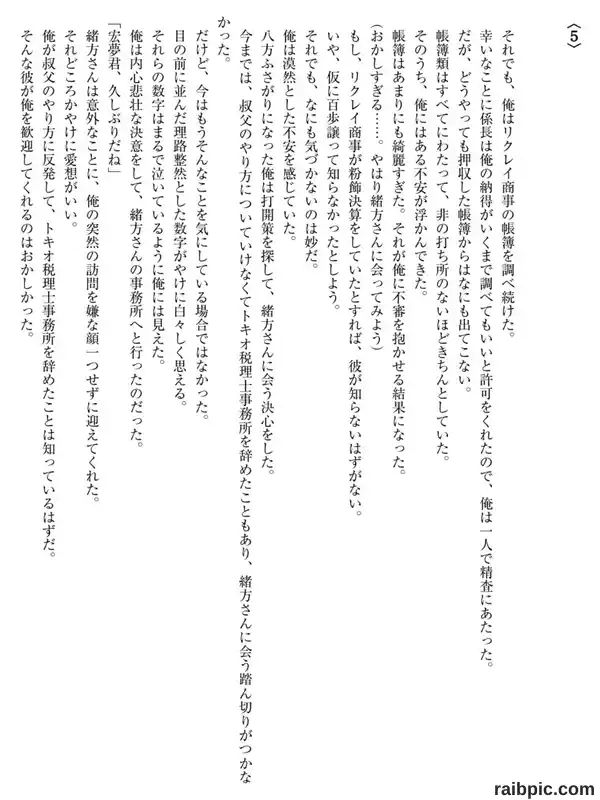 〈5〉

それでも、俺はリクレイ商事の帳簿を調べ続けた。

幸いなことに係長は俺の納得がいくまで調べてもいいと許可をくれたので、俺は一人で精査にあたった。

だが、どうやっても押収した帳簿からはなにも出てこない。

帳簿類はすべてにわたって、非の打ち所のないほどきちんとしていた。

そのうち、俺にはある不安が浮かんできた。

帳簿はあまりにも綺麗すぎた。それが俺に不審を抱かせる結果になった。

（おかしすぎる……。やはり緒方さんに会ってみよう）

もし、リクレイ商事が粉飾決算をしていたとすれば、彼が知らないはずがない。

いや、仮に百歩譲って知らなかったとしよう。

それでも、なにも気づかないのは妙だ。

俺は漠然とした不安を感じていた。

八方ふさがりになった俺は打開策を探して、緒方さんに会う決心をした。

今までは、叔父のやり方についていけなくてトキオ税理士事務所を辞めたこともあり、緒方さんに会う踏ん切りがつかなかった。

だけど、今はもうそんなことを気にしている場合ではなかった。

目の前に並んだ理路整然とした数字がやけに白々しく思える。

それらの数字はまるで泣いているように俺には見えた。

俺は内心悲壮な決意をして、緒方さんの事務所へと行ったのだった。

「宏夢君、久しぶりだね」

緒方さんは意外なことに、俺の突然の訪問を嫌な顔一つせずに迎えてくれた。

それどころかやけに愛想がいい。

俺が叔父のやり方に反発して、トキオ税理士事務所を辞めたことは知っているはずだ。

そんな彼が俺を歓迎してくれるのはおかしかった。

raibpic.com